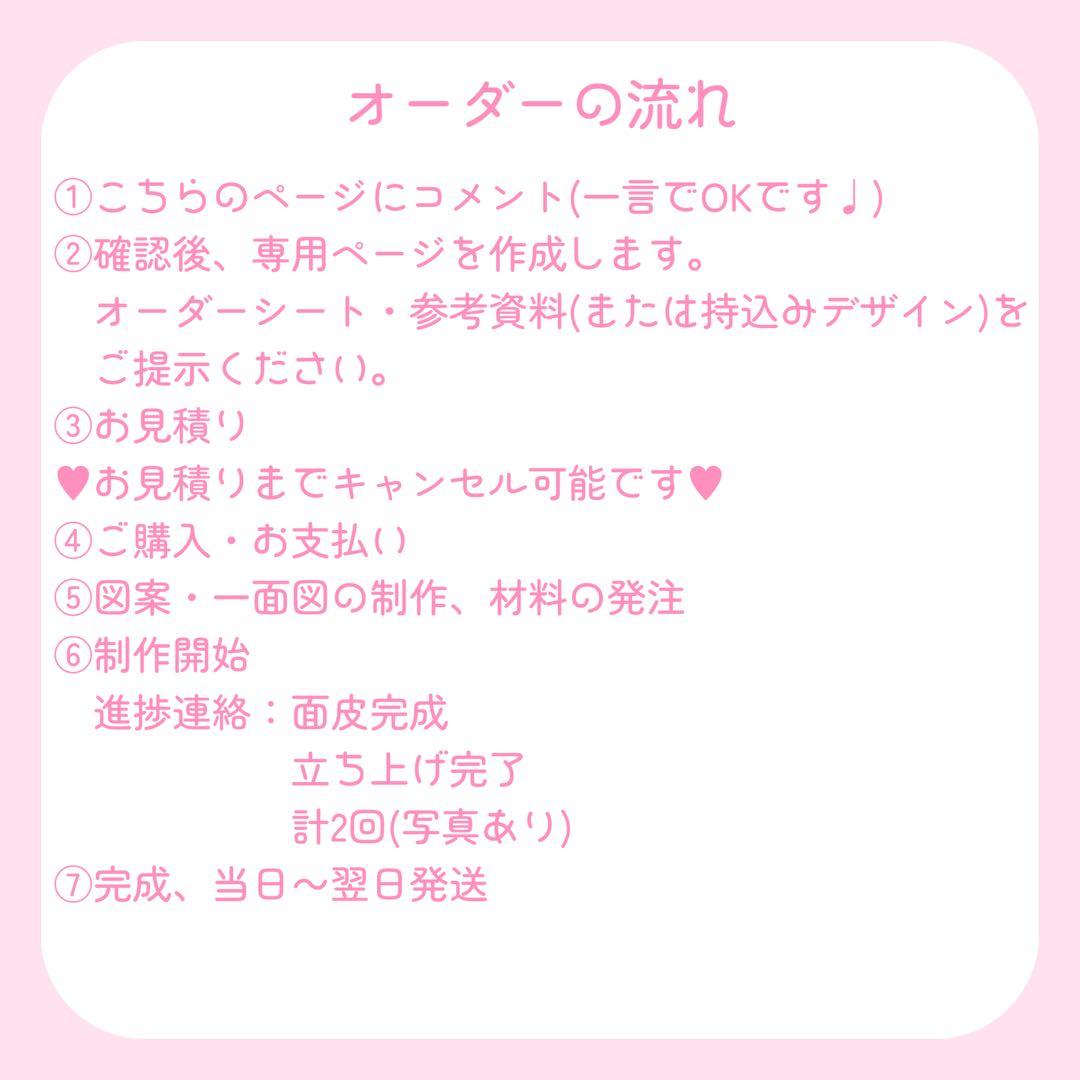 オーダーの流れ

①こちらのページにコメント(一言でOKです♩)
②確認後、専用ページを作成します。
オーダーシート・参考資料(または持込みデザイン)をご提示ください。
③お見積り
♥お見積りまでキャンセル可能です♥
④ご購入・お支払い
⑤図案・一面図の制作、材料の発注
⑥制作開始
進捗連絡：面皮完成
立ち上げ完了
計2回(写真あり)
⑦完成、当日〜翌日発送